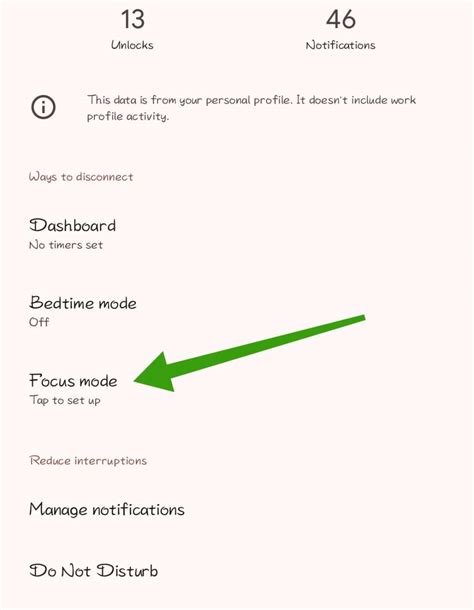 13
Unlocks

46
Notifications

This data is from your personal profile. It doesn't include work profile activity.

Ways to disconnect

Dashboard
No timers set

Bedtime mode
Off

Focus mode
Tap to set up

Reduce interruptions

Manage notifications

Do Not Disturb